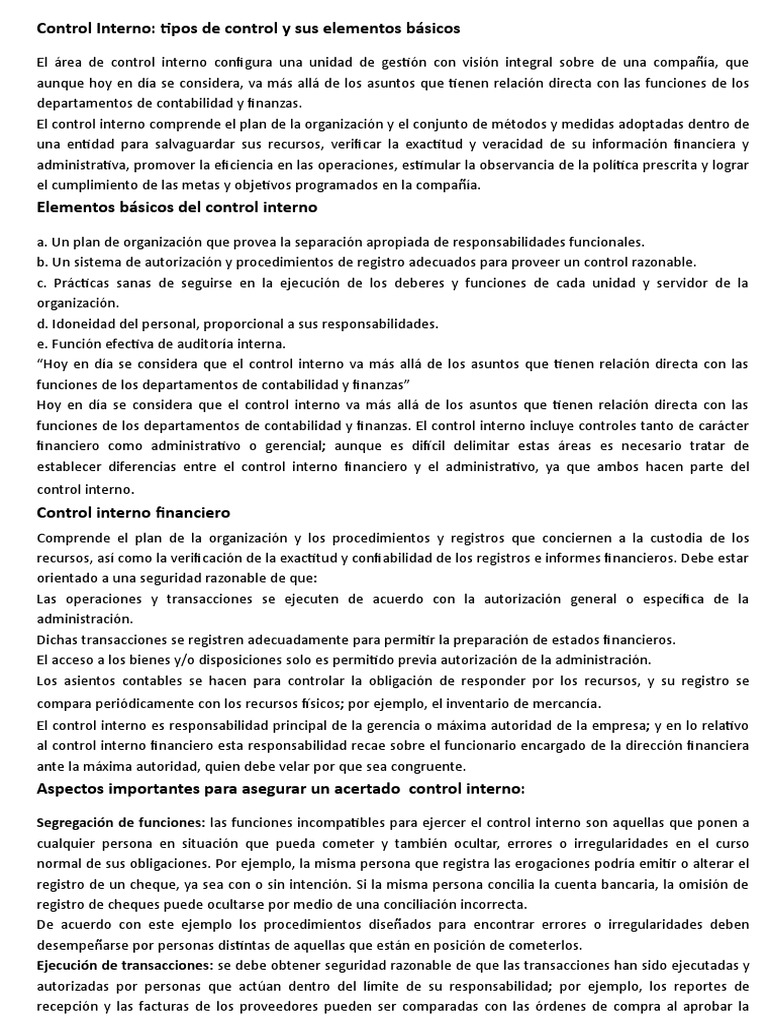 Control Interno: tipos de control y sus elementos básicos

El área de control interno configura una unidad de gestión con visión integral sobre de una compañía, que aunque hoy en día se considera, va más allá de los asuntos que tienen relación directa con las funciones de los departamentos de contabilidad y finanzas.
El control interno comprende el plan de la organización y el conjunto de métodos y medidas adoptadas dentro de una entidad para salvaguardar sus recursos, verificar la exactitud y veracidad de su información financiera y administrativa, promover la eficiencia en las operaciones, estimular la observancia de la política prescrita y lograr el cumplimiento de las metas y objetivos programados en la compañía.

Elementos básicos del control interno

a. Un plan de organización que provea la separación apropiada de responsabilidades funcionales.
b. Un sistema de autorización y procedimientos de registro adecuados para proveer un control razonable.
c. Prácticas sanas de seguirse en la ejecución de los deberes y funciones de cada unidad y servidor de la organización.
d. Idoneidad del personal, proporcional a sus responsabilidades.
e. Función efectiva de auditoria interna.
“Hoy en día se considera que el control interno va más allá de los asuntos que tienen relación directa con las funciones de los departamentos de contabilidad y finanzas”
Hoy en día se considera que el control interno va más allá de los asuntos que tienen relación directa con las funciones de los departamentos de contabilidad y finanzas. El control interno incluye controles tanto de carácter financiero como administrativo o gerencial; aunque es difícil delimitar estas áreas es necesario tratar de establecer diferencias entre el control interno financiero y el administrativo, ya que ambos hacen parte del control interno.

Control interno financiero

Comprende el plan de la organización y los procedimientos y registros que conciernen a la custodia de los recursos, así como la verificación de la exactitud y confiabilidad de los registros e informes financieros. Debe estar orientado a una seguridad razonable de que:
Las operaciones y transacciones se ejecuten de acuerdo con la autorización general o específica de la administración.
Dichas transacciones se registren adecuadamente para permitir la preparación de estados financieros.
El acceso a los bienes y/o disposiciones solo es permitido previa autorización de la administración.
Los asientos contables se hacen para controlar la obligación de responder por los recursos, y su registro se compara periódicamente con los recursos físicos; por ejemplo, el inventario de mercancía.
El control interno es responsabilidad principal de la gerencia o máxima autoridad de la empresa; y en lo relativo al control interno financiero esta responsabilidad recae sobre el funcionario encargado de la dirección financiera ante la máxima autoridad, quien debe velar por que sea congruente.

Aspectos importantes para asegurar un acertado control interno:

Segregación de funciones: las funciones incompatibles para ejercer el control interno son aquellas que ponen a cualquier persona en situación que pueda cometer y también ocultar, errores o irregularidades en el curso normal de sus obligaciones. Por ejemplo, la misma persona que registra las erogaciones podría emitir o alterar el registro de un cheque, ya sea con o sin intención. Si la misma persona concilia la cuenta bancaria, la omisión de registro de cheques puede ocultarse por medio de una conciliación incorrecta.
De acuerdo con este ejemplo los procedimientos diseñados para encontrar errores o irregularidades deben desempeñarse por personas distintas de aquellas que están en posición de cometerlos.
Ejecución de transacciones: se debe obtener seguridad razonable de que las transacciones han sido ejecutadas y autorizadas por personas que actúan dentro del límite de su responsabilidad; por ejemplo, los reportes de recepción y las facturas de los proveedores pueden ser comparadas con las órdenes de compra al aprobar la